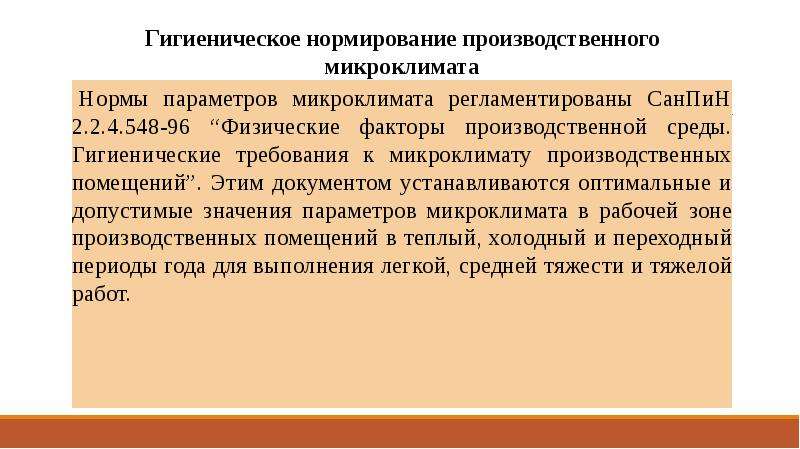 Гигиеническое нормирование производственного микроклимата

Нормы параметров микроклимата регламентированы СанПиН 2.2.4.548-96 “Физические факторы производственной среды. Гигиенические требования к микроклимату производственных помещений”. Этим документом устанавливаются оптимальные и допустимые значения параметров микроклимата в рабочей зоне производственных помещений в теплый, холодный и переходный периоды года для выполнения легкой, средней тяжести и тяжелой работ.